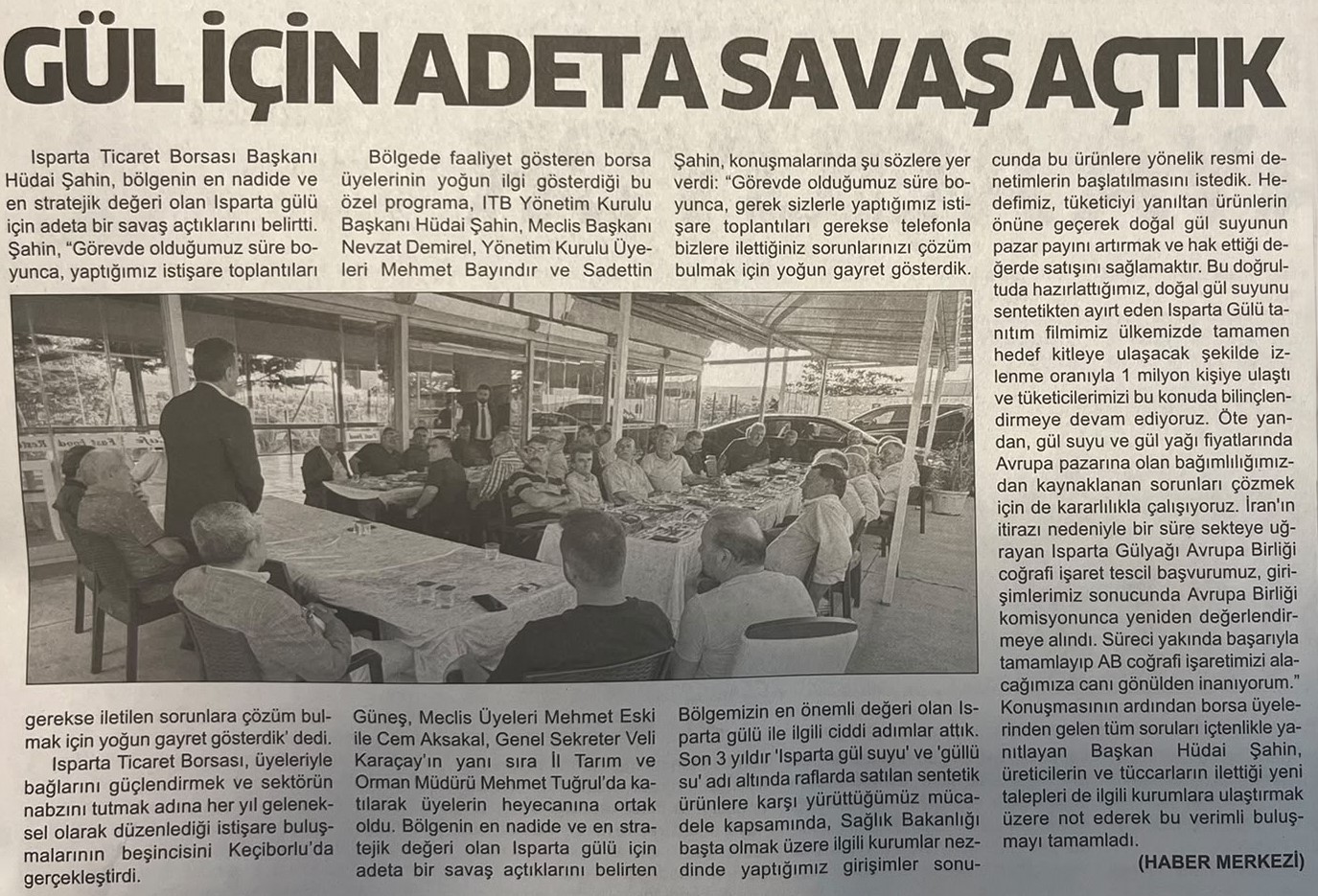 GÜL İÇİN ADETA SAVAŞ AÇTIK

Isparta Ticaret Borsası Başkanı Hüdai Şahin, bölgenin en nadide ve en stratejik değeri olan Isparta gülü için adeta bir savaş açtıklarını belirtti. Şahin, "Görevde olduğumuz süre boyunca, yaptığımız istişare toplantıları gerekse iletilen sorunlara çözüm bulmak için yoğun gayret gösterdik' dedi.

Isparta Ticaret Borsası, üyeleriyle bağlarını güçlendirmek ve sektörün nabzını tutmak adına her yıl geleneksel olarak düzenlediği istişare buluşmalarının beşincisini Keçiborlu'da gerçekleştirdi.

Bölgede faaliyet gösteren borsa üyelerinin yoğun ilgi gösterdiği bu özel programa, ITB Yönetim Kurulu Başkanı Hüdai Şahin, Meclis Başkanı Nevzat Demirel, Yönetim Kurulu Üyeleri Mehmet Bayındır ve Sadettin Güneş, Meclis Üyeleri Mehmet Eski ile Cem Aksakal, Genel Sekreter Veli Karaçay'ın yanı sıra İl Tarım ve Orman Müdürü Mehmet Tuğrul'da katılarak üyelerin heyecanına ortak oldu. Bölgenin en nadide ve en stratejik değeri olan Isparta gülü için adeta bir savaş açtıklarını belirten Şahin, konuşmalarında şu sözlere yer verdi: "Görevde olduğumuz süre boyunca, gerek sizlerle yaptığımız istişare toplantıları gerekse telefonla bizlere ilettiğiniz sorunlarınızı çözüm bulmak için yoğun gayret gösterdik. Bölgemizin en önemli değeri olan Isparta gülü ile ilgili ciddi adımlar attık. Son 3 yıldır 'Isparta gül suyu' ve 'güllü su' adı altında raflarda satılan sentetik ürünlere karşı yürüttüğümüz mücadele kapsamında, Sağlık Bakanlığı başta olmak üzere ilgili kurumlar nezdinde yaptığımız girişimler sonucunda bu ürünlere yönelik resmi denetimlerin başlatılmasını istedik. Hedefimiz, tüketiciyi yanıltan ürünlerin önüne geçerek doğal gül suyunun pazar payını artırmak ve hak ettiği değerde satışını sağlamaktır. Bu doğrultuda hazırlattığımız, doğal gül suyunu sentetikten ayırt eden Isparta Gülü tanıtım filmimiz ülkemizde tamamen hedef kitleye ulaşacak şekilde izlenme oranıyla 1 milyon kişiye ulaştı ve tüketicilerimizi bu konuda bilinçlendirmeye devam ediyoruz. Öte yandan, gül suyu ve gül yağı fiyatlarında Avrupa pazarına olan bağımlılığımızdan kaynaklanan sorunları çözmek için de kararlılıkla çalışıyoruz. İran'ın itirazı nedeniyle bir süre sekteye uğrayan Isparta Gülyağı Avrupa Birliği coğrafi işaret tescil başvurumuz, girişimlerimiz sonucunda Avrupa Birliği komisyonunca yeniden değerlendirmeye alındı. Süreci yakında başarıyla tamamlayıp AB coğrafi işaretimizi alacağımıza canı gönülden inanıyorum."

Konuşmasının ardından borsa üyelerinden gelen tüm soruları içtenlikle yanıtlayan Başkan Hüdai Şahin, üreticilerin ve tüccarların ilettiği yeni talepleri de ilgili kurumlara ulaştırmak üzere not ederek bu verimli buluşmayı tamamladı.

(HABER MERKEZİ)